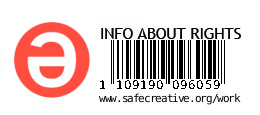 INFO ABOUT RIGHTS

1 109190 096059

www.safecreative.org/work